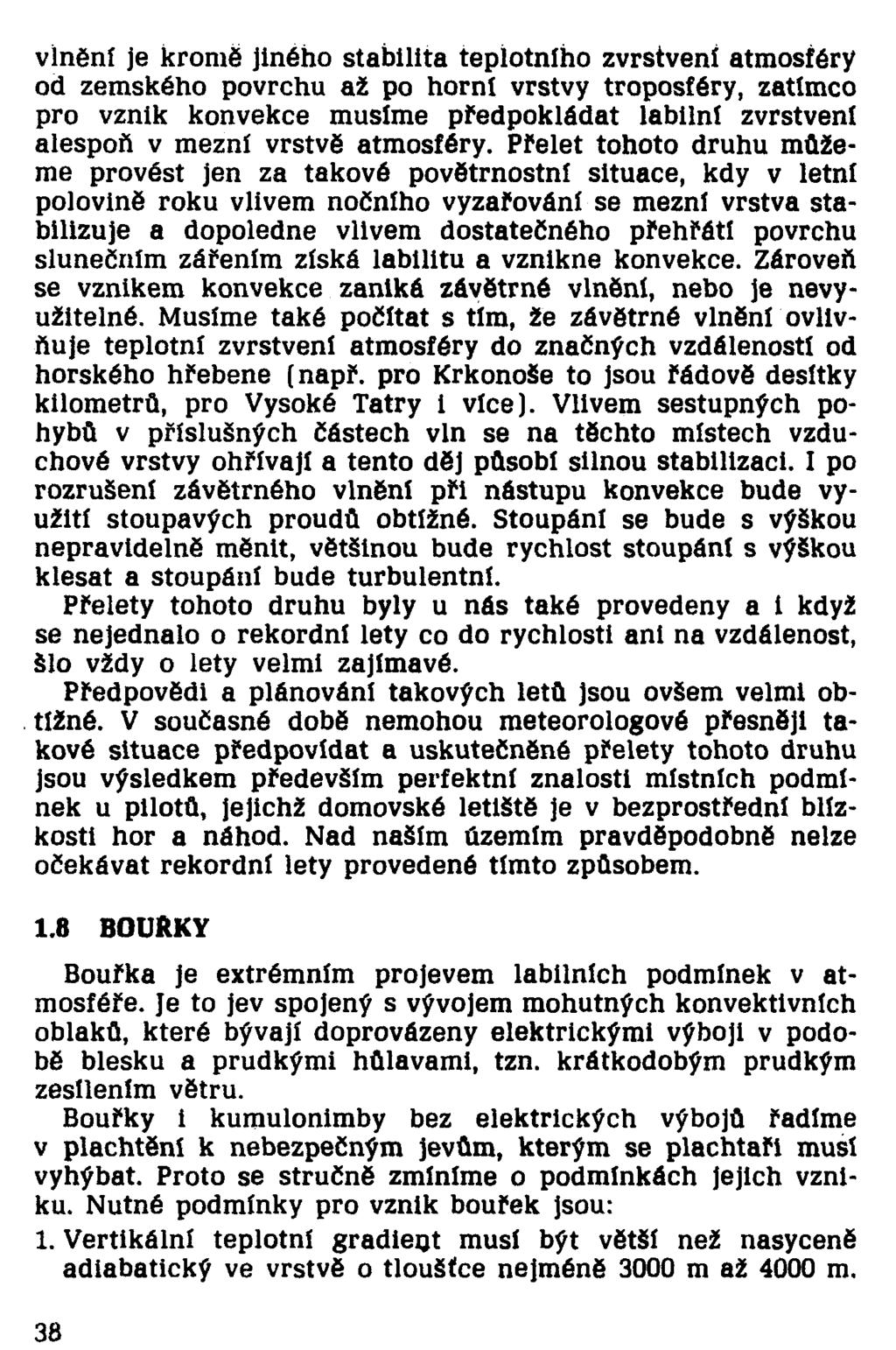 vlnění je kromě jiného stabilita teplotního zvrstvení atmosféry od zemského povrchu až po horní vrstvy troposféry, zatímco pro vznik konvekce musíme předpokládat labilní zvrstvení alespoň v mezní vrstvě atmosféry. Přelet tohoto druhu můžeme provést jen za takové povětrnostní situace, kdy v letní polovině roku vlivem nočního vyzařování se mezní vrstva stabilizuje a dopoledne vlivem dostatečného přehřátí povrchu slunečním zářením získá labilitu a vznikne konvekce. Zároveň se vznikem konvekce zaniká závětrné vlnění, nebo je nevyužitelné. Musíme také počítat s tím, že závětrné vlnění ovlivňuje teplotní zvrstvení atmosféry do značných vzdáleností od horského hřebene (např. pro Krkonoše to jsou řádově desítky kilometrů, pro Vysoké Tatry i více). Vlivem sestupných pohybů v příslušných částech vln se na těchto místech vzduchové vrstvy ohřívají a tento děj působí silnou stabilizaci. I po rozrušení závětrného vlnění při nástupu konvekce bude využití stoupavých proudů obtížné. Stoupání se bude s výškou nepravidelně měnit, většinou bude rychlost stoupání s výškou klesat a stoupání bude turbulentní.

Přelety tohoto druhu byly u nás také provedeny a i když se nejednalo o rekordní lety co do rychlosti ani na vzdálenost, šlo vždy o lety velmi zajímavé.

Předpovědi a plánování takových letů jsou ovšem velmi obtížné. V současné době nemohou meteorologové přesněji takové situace předpovídat a uskutečněné přelety tohoto druhu jsou výsledkem především perfektní znalosti místních podmínek u pilotů, jejichž domovské letiště je v bezprostřední blízkosti hor a náhod. Nad naším územím pravděpodobně nelze očekávat rekordní lety provedené tímto způsobem.

1.8 BOUŘKY

Bouřka je extrémním projevem labilních podmínek v atmosféře. Je to jev spojený s vývojem mohutných konvektivních oblaků, které bývají doprovázeny elektrickými výboji v podobě blesku a prudkými hůlavami, tzn. krátkodobým prudkým zesílením větru.

Bouřky i kumulonimby bez elektrických výbojů řadíme v plachtění k nebezpečným jevům, kterým se plachtaři musí vyhýbat. Proto se stručně zmíníme o podmínkách jejich vzniku. Nutné podmínky pro vznik bouřek jsou:

1. Vertikální teplotní gradient musí být větší než nasyceně adiabatický ve vrstvě o tloušťce nejméně 3000 m až 4000 m.

38